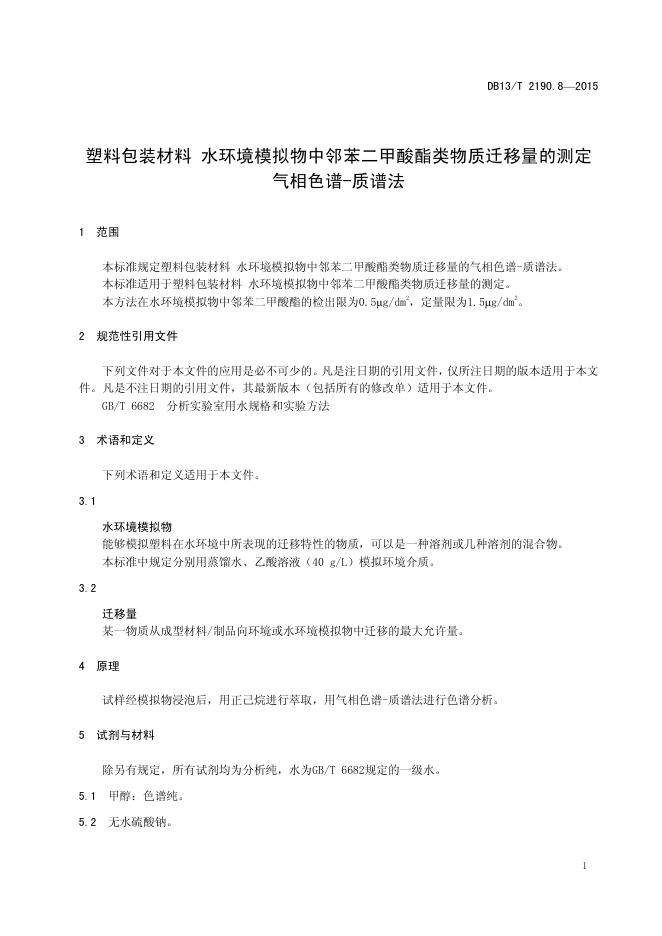 DB13/T 2190.8—2015

塑料包装材料 水环境模拟物中邻苯二甲酸酯类物质迁移量的测定 气相色谱-质谱法

1 范围

本标准规定塑料包装材料 水环境模拟物中邻苯二甲酸酯类物质迁移量的气相色谱-质谱法。
本标准适用于塑料包装材料 水环境模拟物中邻苯二甲酸酯类物质迁移量的测定。
本方法在水环境模拟物中邻苯二甲酸酯的检出限为0.5μg/dm$^2$，定量限为1.5μg/dm$^2$。

2 规范性引用文件

下列文件对于本文件的应用是必不可少的。凡是注日期的引用文件，仅所注日期的版本适用于本文件。凡是不注日期的引用文件，其最新版本（包括所有的修改单）适用于本文件。
GB/T 6682 分析实验室用水规格和实验方法

3 术语和定义

下列术语和定义适用于本文件。

3.1

水环境模拟物
能够模拟塑料在水环境中所表现的迁移特性的物质，可以是一种溶剂或几种溶剂的混合物。
本标准中规定分别用蒸馏水、乙酸溶液（40 g/L）模拟环境介质。

3.2

迁移量
某一物质从成型材料/制品向环境或水环境模拟物中迁移的最大允许量。

4 原理

试样经模拟物浸泡后，用正己烷进行萃取，用气相色谱-质谱法进行色谱分析。

5 试剂与材料

除另有规定，所有试剂均为分析纯，水为GB/T 6682规定的一级水。

5.1 甲醇：色谱纯。

5.2 无水硫酸钠。

1